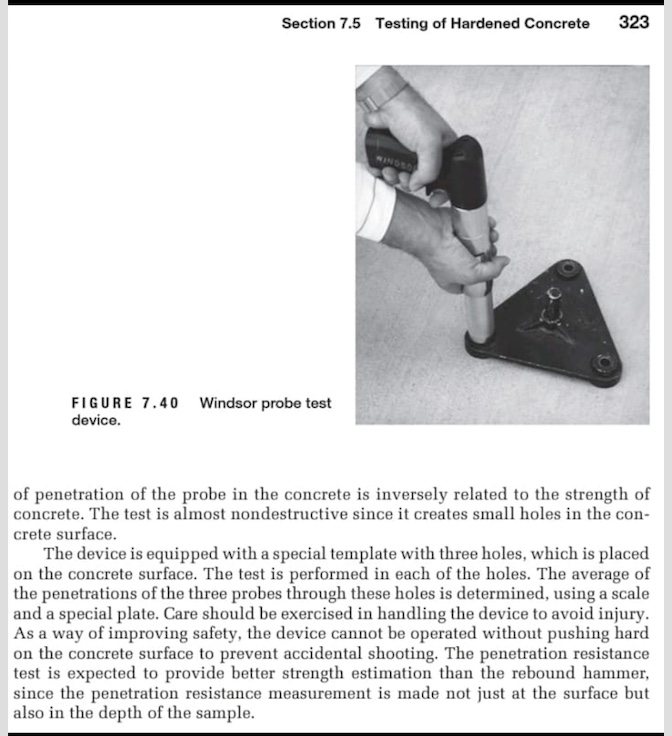 Section 7.5 Testing of Hardened Concrete 323

WINDSOR

FIGURE 7.40 Windsor probe test device.

of penetration of the probe in the concrete is inversely related to the strength of concrete. The test is almost nondestructive since it creates small holes in the concrete surface.

The device is equipped with a special template with three holes, which is placed on the concrete surface. The test is performed in each of the holes. The average of the penetrations of the three probes through these holes is determined, using a scale and a special plate. Care should be exercised in handling the device to avoid injury. As a way of improving safety, the device cannot be operated without pushing hard on the concrete surface to prevent accidental shooting. The penetration resistance test is expected to provide better strength estimation than the rebound hammer, since the penetration resistance measurement is made not just at the surface but also in the depth of the sample.